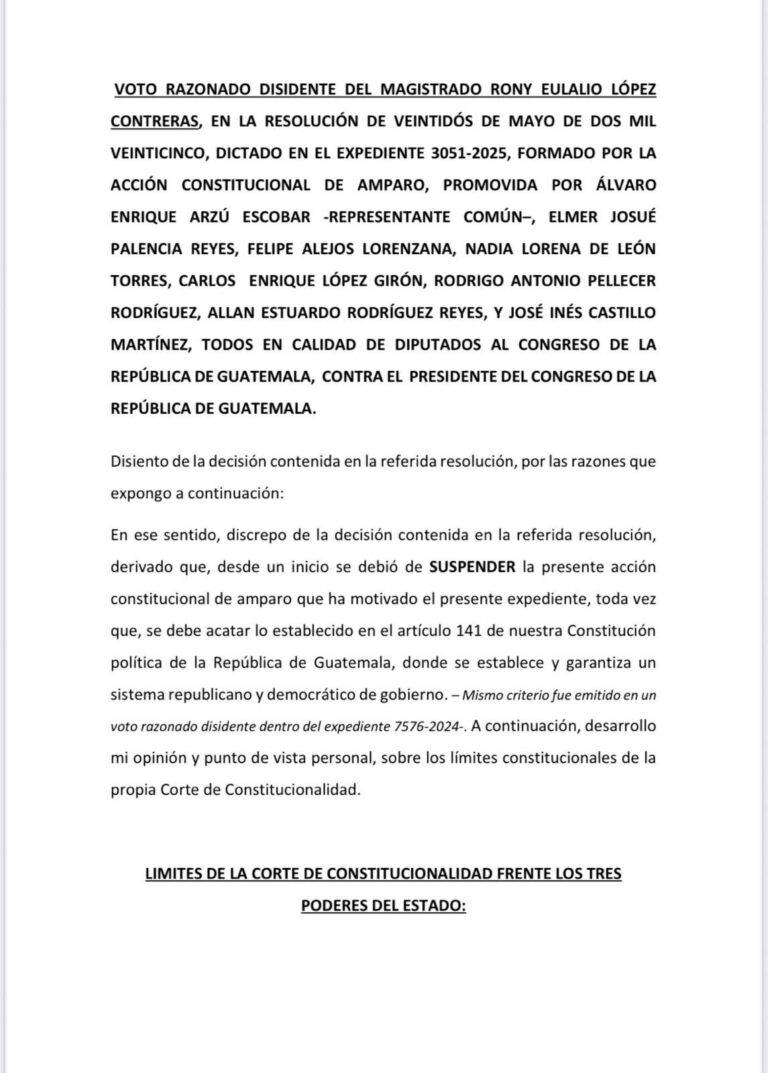 VOTO RAZONADO DISIDENTE DEL MAGISTRADO RONY EULALIO LÓPEZ CONTRERAS, EN LA RESOLUCIÓN DE VEINTIDÓS DE MAYO DE DOS MIL VEINTICINCO, DICTADO EN EL EXPEDIENTE 3051-2025, FORMADO POR LA ACCIÓN CONSTITUCIONAL DE AMPARO, PROMOVIDA POR ÁLVARO ENRIQUE ARZÚ ESCOBAR -REPRESENTANTE COMÚN–, ELMER JOSUÉ PALENCIA REYES, FELIPE ALEJOS LORENZANA, NADIA LORENA DE LEÓN TORRES, CARLOS ENRIQUE LÓPEZ GIRÓN, RODRIGO ANTONIO PELLECER RODRÍGUEZ, ALLAN ESTUARDO RODRÍGUEZ REYES, Y JOSÉ INÉS CASTILLO MARTÍNEZ, TODOS EN CALIDAD DE DIPUTADOS AL CONGRESO DE LA REPÚBLICA DE GUATEMALA, CONTRA EL PRESIDENTE DEL CONGRESO DE LA REPÚBLICA DE GUATEMALA.

Disiento de la decisión contenida en la referida resolución, por las razones que expongo a continuación:

En ese sentido, discrepo de la decisión contenida en la referida resolución, derivado que, desde un inicio se debió de SUSPENDER la presente acción constitucional de amparo que ha motivado el presente expediente, toda vez que, se debe acatar lo establecido en el artículo 141 de nuestra Constitución política de la República de Guatemala, donde se establece y garantiza un sistema republicano y democrático de gobierno. – Mismo criterio fue emitido en un voto razonado disidente dentro del expediente 7576-2024-. A continuación, desarrollo mi opinión y punto de vista personal, sobre los límites constitucionales de la propia Corte de Constitucionalidad.

LIMITES DE LA CORTE DE CONSTITUCIONALIDAD FRENTE LOS TRES PODERES DEL ESTADO: